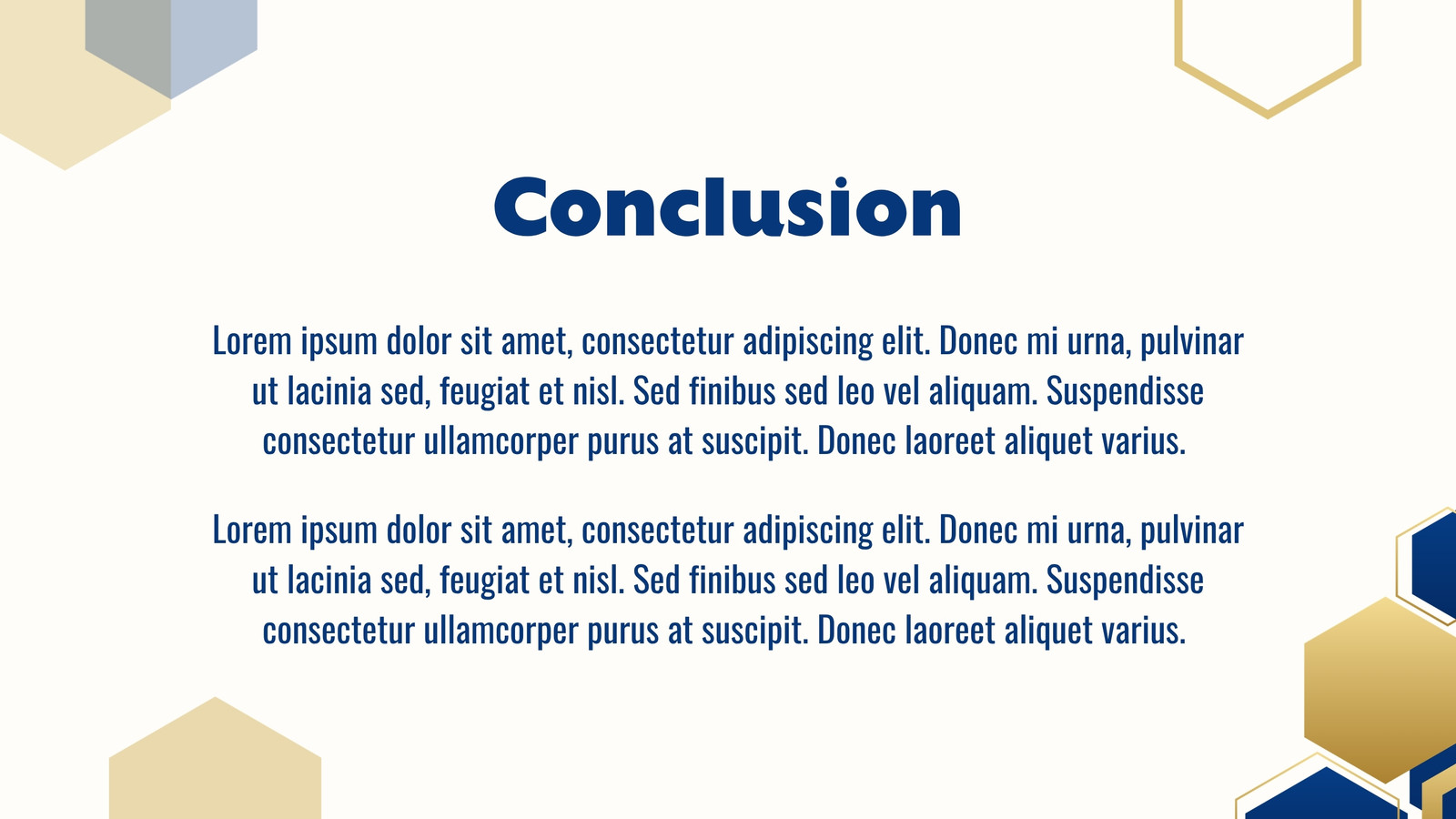 Conclusion

Lorem ipsum dolor sit amet, consectetur adipiscing elit. Donec mi urna, pulvinar ut lacinia sed, feugiat et nisl. Sed finibus sed leo vel aliquam. Suspendisse consectetur ullamcorper purus at suscipit. Donec laoreet aliquet varius.

Lorem ipsum dolor sit amet, consectetur adipiscing elit. Donec mi urna, pulvinar ut lacinia sed, feugiat et nisl. Sed finibus sed leo vel aliquam. Suspendisse consectetur ullamcorper purus at suscipit. Donec laoreet aliquet varius.